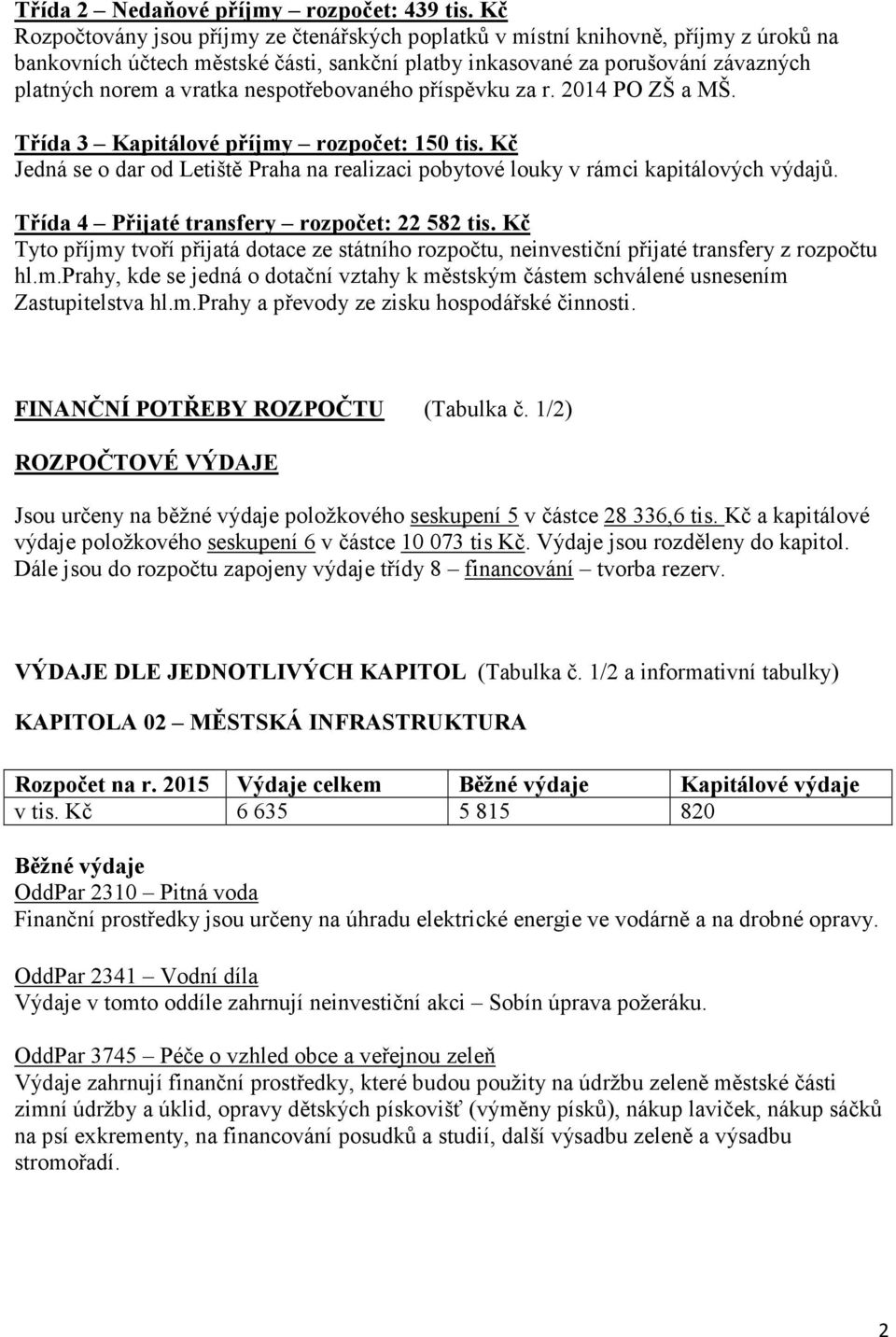 Třída 2 – Nedaňové příjmy – rozpočet: 439 tis. Kč
Rozpočtovány jsou příjmy ze čtenářských poplatků v místní knihovně, příjmy z úroků na bankovních účtech městské části, sankční platby inkasované za porušování závazných platných norem a vratka nespotřebovaného příspěvku za r. 2014 PO ZŠ a MŠ.

Třída 3 – Kapitálové příjmy – rozpočet: 150 tis. Kč
Jedná se o dar od Letiště Praha na realizaci pobytové louky v rámci kapitálových výdajů.

Třída 4 – Přijaté transfery – rozpočet: 22 582 tis. Kč
Tyto příjmy tvoří přijatá dotace ze státního rozpočtu, neinvestiční přijaté transfery z rozpočtu hl.m.Prahy, kde se jedná o dotační vztahy k městským částem schválené usnesením Zastupitelstva hl.m.Prahy a převody ze zisku hospodářské činnosti.

FINANČNÍ POTŘEBY ROZPOČTU (Tabulka č. 1/2)

ROZPOČTOVÉ VÝDAJE

Jsou určeny na běžné výdaje položkového seskupení 5 v částce 28 336,6 tis. Kč a kapitálové výdaje položkového seskupení 6 v částce 10 073 tis Kč. Výdaje jsou rozděleny do kapitol. Dále jsou do rozpočtu zapojeny výdaje třídy 8 – financování – tvorba rezerv.

VÝDAJE DLE JEDNOTLIVÝCH KAPITOL (Tabulka č. 1/2 a informativní tabulky)

KAPITOLA 02 – MĚSTSKÁ INFRASTRUKTURA

| Rozpočet na r. 2015 | Výdaje celkem | Běžné výdaje | Kapitálové výdaje |
|---|---|---|---|
| v tis. Kč | 6 635 | 5 815 | 820 |

Běžné výdaje
OddPar 2310 – Pitná voda
Finanční prostředky jsou určeny na úhradu elektrické energie ve vodárně a na drobné opravy.

OddPar 2341 – Vodní díla
Výdaje v tomto oddíle zahrnují neinvestiční akci – Sobín úprava požeráku.

OddPar 3745 – Péče o vzhled obce a veřejnou zeleň
Výdaje zahrnují finanční prostředky, které budou použity na údržbu zeleně městské části zimní údržby a úklid, opravy dětských pískovišť (výměny písků), nákup laviček, nákup sáčků na psí exkrementy, na financování posudků a studií, další výsadbu zeleně a výsadbu stromořadí.

2